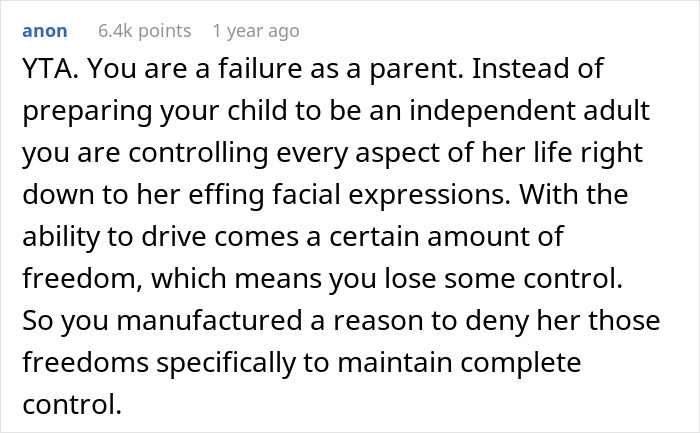 anon 6.4k points 1 year ago

YTA. You are a failure as a parent. Instead of preparing your child to be an independent adult you are controlling every aspect of her life right down to her effing facial expressions. With the ability to drive comes a certain amount of freedom, which means you lose some control. So you manufactured a reason to deny her those freedoms specifically to maintain complete control.